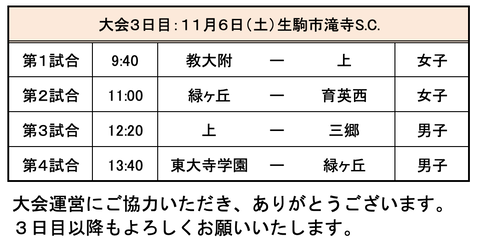 | 大会3日目：11月6日（土）生駒市滝寺S.C. | | | | | |
|---|---|---|---|---|---|
| 第1試合 | 9:40 | 教大附 | ー | 上 | 女子 |
| 第2試合 | 11:00 | 緑ヶ丘 | ー | 育英西 | 女子 |
| 第3試合 | 12:20 | 上 | ー | 三郷 | 男子 |
| 第4試合 | 13:40 | 東大寺学園 | ー | 緑ヶ丘 | 男子 |

大会運営にご協力いただき、ありがとうございます。
３日目以降もよろしくお願いいたします。